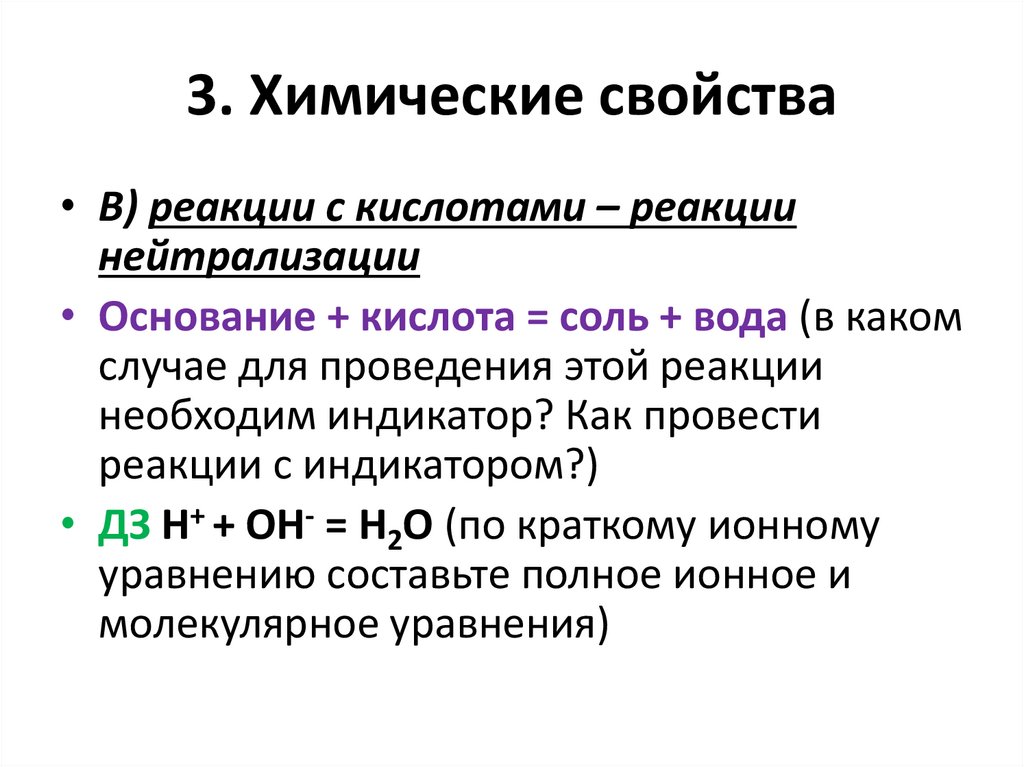 3. Химические свойства

• В) реакции с кислотами – реакции нейтрализации

• Основание + кислота = соль + вода (в каком случае для проведения этой реакции необходим индикатор? Как провести реакции с индикатором?)

• ДЗ $H^+ + OH^- = H_2O$ (по краткому ионному уравнению составьте полное ионное и молекулярное уравнения)